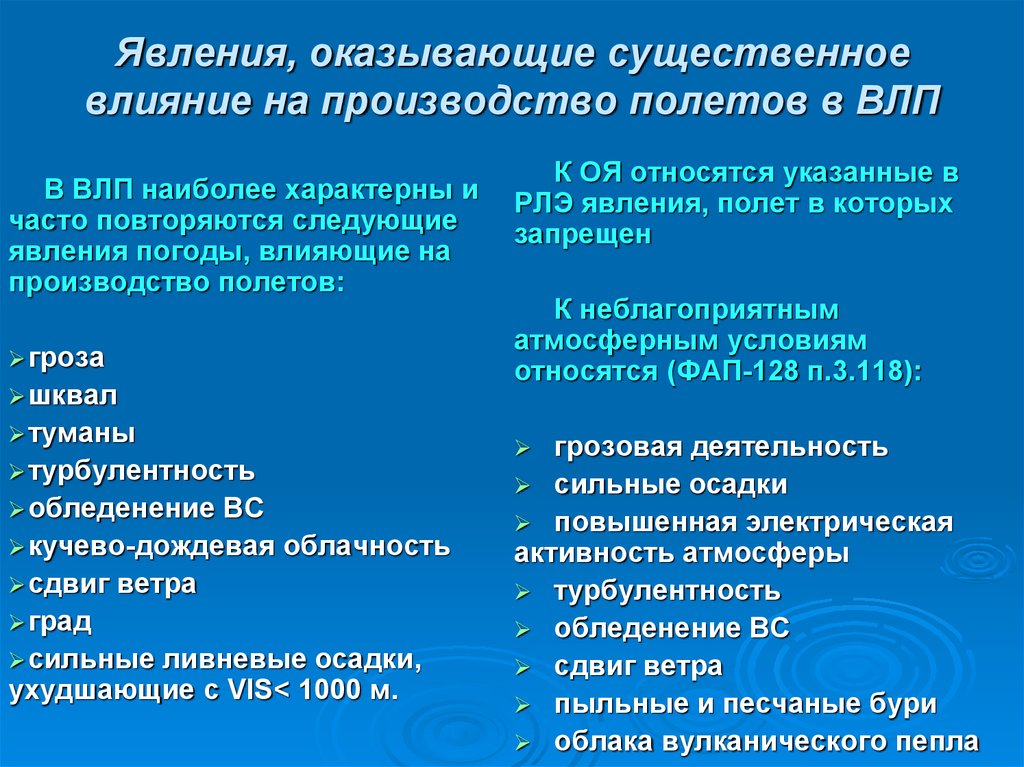 Явления, оказывающие существенное влияние на производство полетов в ВЛП

В ВЛП наиболее характерны и часто повторяются следующие явления погоды, влияющие на производство полетов:

➢ гроза
➢ шквал
➢ туманы
➢ турбулентность
➢ обледенение ВС
➢ кучево-дождевая облачность
➢ сдвиг ветра
➢ град
➢ сильные ливневые осадки, ухудшающие с VIS< 1000 м.

К ОЯ относятся указанные в РЛЭ явления, полет в которых запрещен

К неблагоприятным атмосферным условиям относятся (ФАП-128 п.3.118):

➢ грозовая деятельность
➢ сильные осадки
➢ повышенная электрическая активность атмосферы
➢ турбулентность
➢ обледенение ВС
➢ сдвиг ветра
➢ пыльные и песчаные бури
➢ облака вулканического пепла